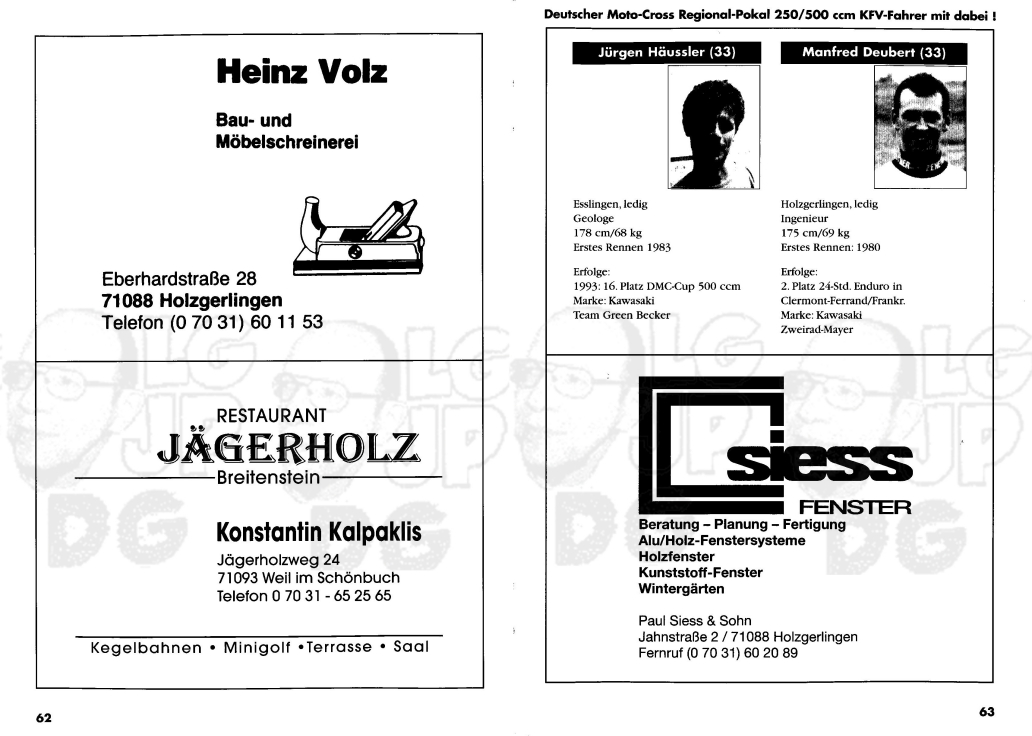 Heinz Volz

Bau- und Möbelschreinerei

Eberhardstraße 28
71088 Holzgerlingen
Telefon (0 70 31) 60 11 53

RESTAURANT
JÄGERHOLZ
Breitenstein

Konstantin Kalpaklis
Jägerholzweg 24
71093 Weil im Schönbuch
Telefon 0 70 31 - 65 25 65

Kegelbahnen • Minigolf •Terrasse • Saal

62

Deutscher Moto-Cross Regional-Pokal 250/500 ccm KFV-Fahrer mit dabei !

Jürgen Häussler (33)

Esslingen, ledig
Geologe
178 cm/68 kg
Erstes Rennen 1983

Erfolge:
1993: 16. Platz DMC-Cup 500 ccm
Marke: Kawasaki
Team Green Becker

Manfred Deubert (33)

Holzgerlingen, ledig
Ingenieur
175 cm/69 kg
Erstes Rennen: 1980

Erfolge:
2. Platz 24-Std. Enduro in Clermont-Ferrand/Frankr.
Marke: Kawasaki
Zweirad-Mayer

siess
FENSTER
Beratung – Planung – Fertigung
Alu/Holz-Fenstersysteme
Holzfenster
Kunststoff-Fenster
Wintergärten

Paul Siess & Sohn
Jahnstraße 2 / 71088 Holzgerlingen
Fernruf (0 70 31) 60 20 89

63